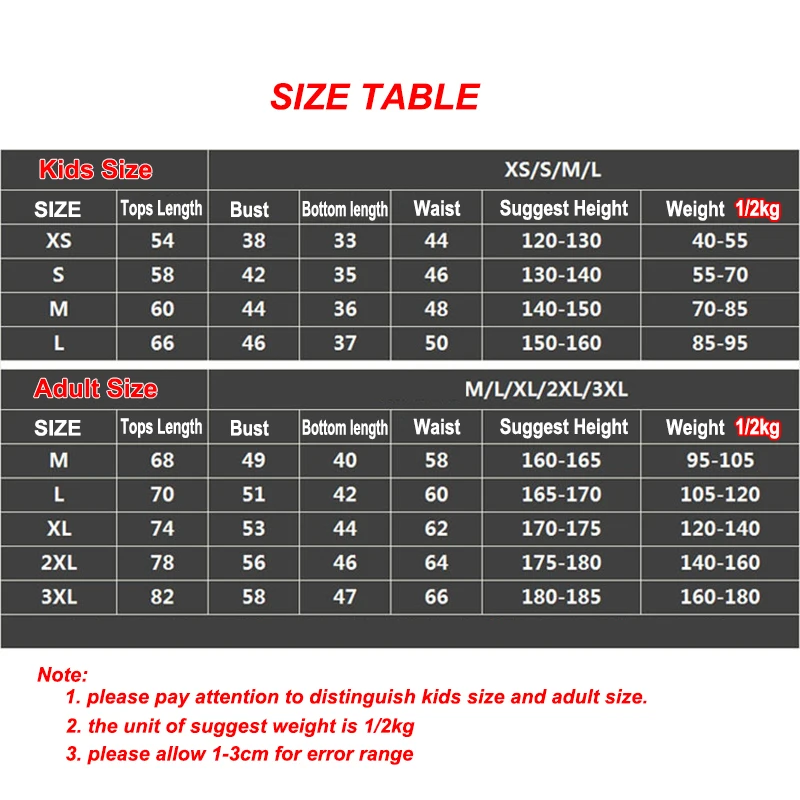 SIZE TABLE

| Kids Size | XS/S/M/L | | | | | |
|---|---|---|---|---|---|---|
| SIZE | Tops Length | Bust | Bottom length | Waist | Suggest Height | Weight 1/2kg |
| XS | 54 | 38 | 33 | 44 | 120-130 | 40-55 |
| S | 58 | 42 | 35 | 46 | 130-140 | 55-70 |
| M | 60 | 44 | 36 | 48 | 140-150 | 70-85 |
| L | 66 | 46 | 37 | 50 | 150-160 | 85-95 |

| Adult Size | M/L/XL/2XL/3XL | | | | | |
|---|---|---|---|---|---|---|
| SIZE | Tops Length | Bust | Bottom length | Waist | Suggest Height | Weight 1/2kg |
| M | 68 | 49 | 40 | 58 | 160-165 | 95-105 |
| L | 70 | 51 | 42 | 60 | 165-170 | 105-120 |
| XL | 74 | 53 | 44 | 62 | 170-175 | 120-140 |
| 2XL | 78 | 56 | 46 | 64 | 175-180 | 140-160 |
| 3XL | 82 | 58 | 47 | 66 | 180-185 | 160-180 |

Note:
1. please pay attention to distinguish kids size and adult size.
2. the unit of suggest weight is 1/2kg
3. please allow 1-3cm for error range